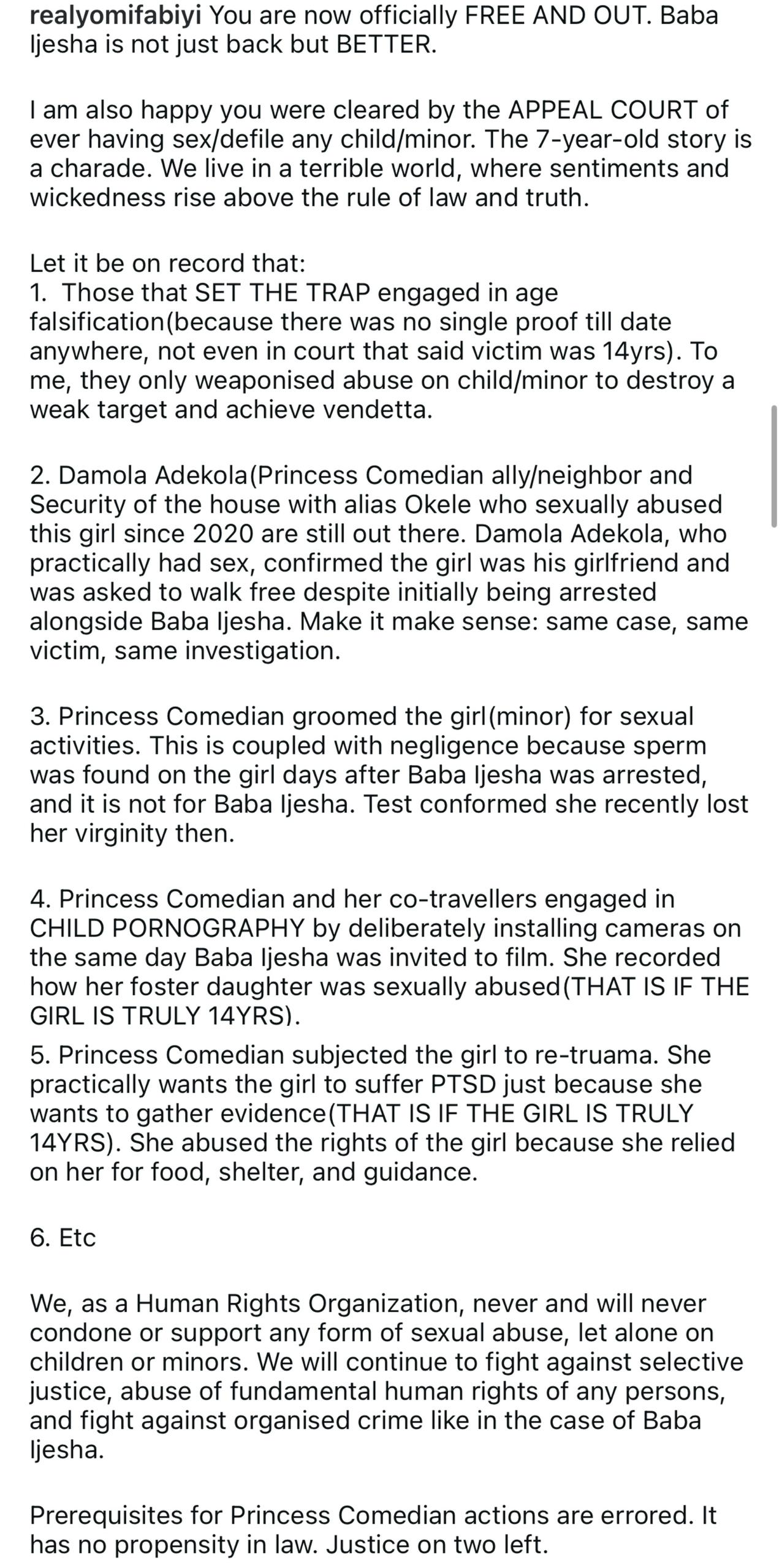 realyomifabiyi You are now officially FREE AND OUT. Baba Ijesha is not just back but BETTER.

I am also happy you were cleared by the APPEAL COURT of ever having sex/defile any child/minor. The 7-year-old story is a charade. We live in a terrible world, where sentiments and wickedness rise above the rule of law and truth.

Let it be on record that:
1. Those that SET THE TRAP engaged in age falsification(because there was no single proof till date anywhere, not even in court that said victim was 14yrs). To me, they only weaponised abuse on child/minor to destroy a weak target and achieve vendetta.

2. Damola Adekola(Princess Comedian ally/neighbor and Security of the house with alias Okele who sexually abused this girl since 2020 are still out there. Damola Adekola, who practically had sex, confirmed the girl was his girlfriend and was asked to walk free despite initially being arrested alongside Baba Ijesha. Make it make sense: same case, same victim, same investigation.

3. Princess Comedian groomed the girl(minor) for sexual activities. This is coupled with negligence because sperm was found on the girl days after Baba Ijesha was arrested, and it is not for Baba Ijesha. Test conformed she recently lost her virginity then.

4. Princess Comedian and her co-travellers engaged in CHILD PORNOGRAPHY by deliberately installing cameras on the same day Baba Ijesha was invited to film. She recorded how her foster daughter was sexually abused(THAT IS IF THE GIRL IS TRULY 14YRS).

5. Princess Comedian subjected the girl to re-truama. She practically wants the girl to suffer PTSD just because she wants to gather evidence(THAT IS IF THE GIRL IS TRULY 14YRS). She abused the rights of the girl because she relied on her for food, shelter, and guidance.

6. Etc

We, as a Human Rights Organization, never and will never condone or support any form of sexual abuse, let alone on children or minors. We will continue to fight against selective justice, abuse of fundamental human rights of any persons, and fight against organised crime like in the case of Baba Ijesha.

Prerequisites for Princess Comedian actions are errored. It has no propensity in law. Justice on two left.